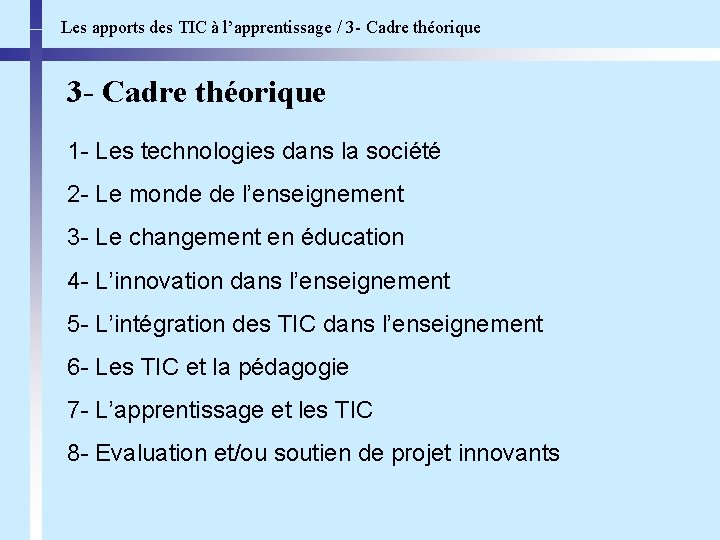 Les apports des TIC à l'apprentissage / 3- Cadre théorique

3- Cadre théorique

1- Les technologies dans la société

2- Le monde de l'enseignement

3- Le changement en éducation

4- L'innovation dans l'enseignement

5- L'intégration des TIC dans l'enseignement

6- Les TIC et la pédagogie

7- L'apprentissage et les TIC

8- Evaluation et/ou soutien de projet innovants